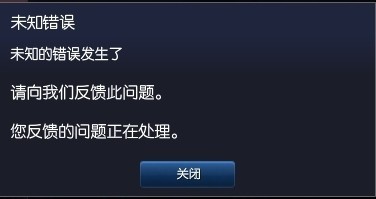 未知错误

未知的错误发生了

请向我们反馈此问题。

您反馈的问题正在处理。

关闭